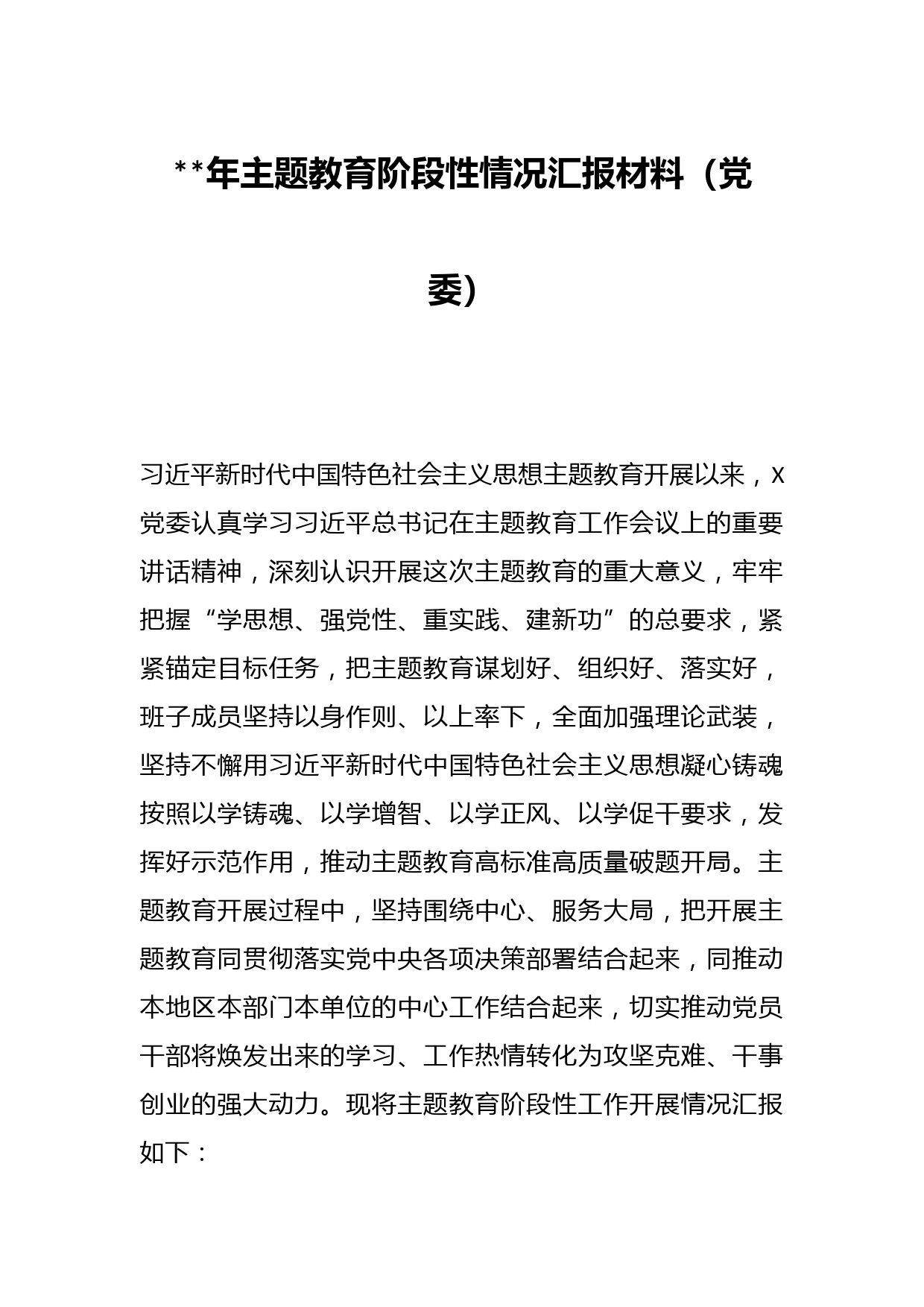 **年主题教育阶段性情况汇报材料（党委）

习近平新时代中国特色社会主义思想主题教育开展以来，x党委认真学习习近平总书记在主题教育工作会议上的重要讲话精神，深刻认识开展这次主题教育的重大意义，牢牢把握“学思想、强党性、重实践、建新功”的总要求，紧紧锚定目标任务，把主题教育谋划好、组织好、落实好，班子成员坚持以身作则、以上率下，全面加强理论武装，坚持不懈用习近平新时代中国特色社会主义思想凝心铸魂按照以学铸魂、以学增智、以学正风、以学促干要求，发挥好示范作用，推动主题教育高标准高质量破题开局。主题教育开展过程中，坚持围绕中心、服务大局，把开展主题教育同贯彻落实党中央各项决策部署结合起来，同推动本地区本部门本单位的中心工作结合起来，切实推动党员干部将焕发出来的学习、工作热情转化为攻坚克难、干事创业的强大动力。现将主题教育阶段性工作开展情况汇报如下：